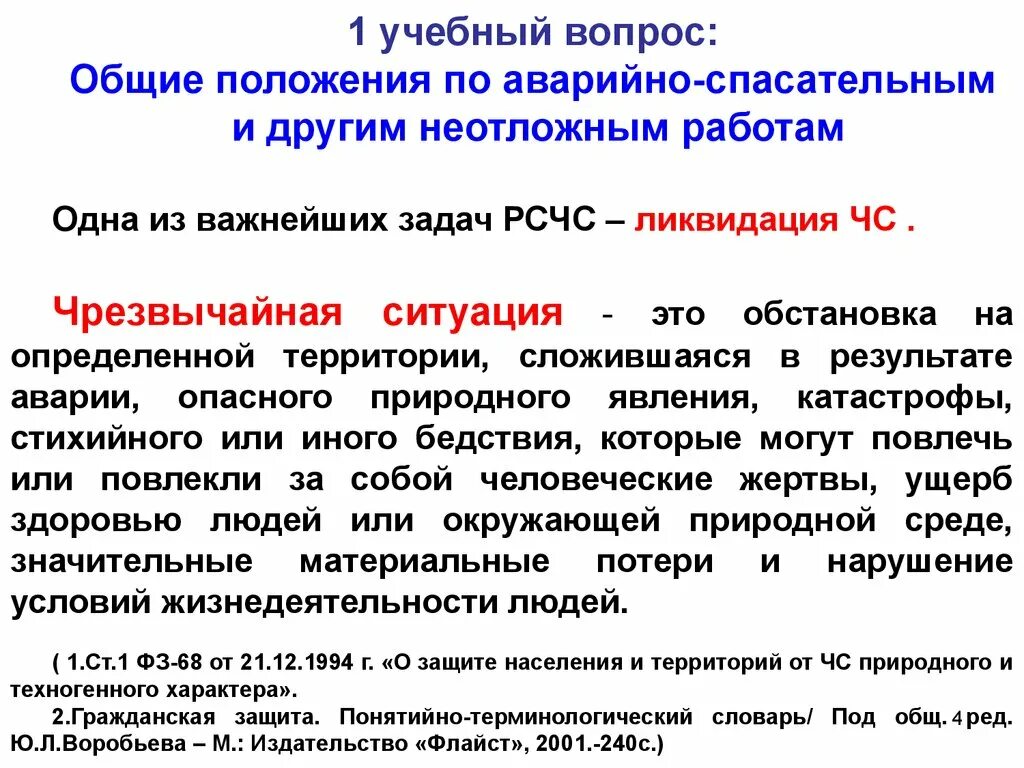 1 учебный вопрос:
Общие положения по аварийно-спасательным и другим неотложным работам

Одна из важнейших задач РСЧС – ликвидация ЧС .

Чрезвычайная ситуация - это обстановка на определенной территории, сложившаяся в результате аварии, опасного природного явления, катастрофы, стихийного или иного бедствия, которые могут повлечь или повлекли за собой человеческие жертвы, ущерб здоровью людей или окружающей природной среде, значительные материальные потери и нарушение условий жизнедеятельности людей.

( 1.Ст.1 ФЗ-68 от 21.12.1994 г. «О защите населения и территорий от ЧС природного и техногенного характера».

2.Гражданская защита. Понятийно-терминологический словарь/ Под общ. 4 ред. Ю.Л.Воробьева – М.: Издательство «Флайст», 2001.-240с.)